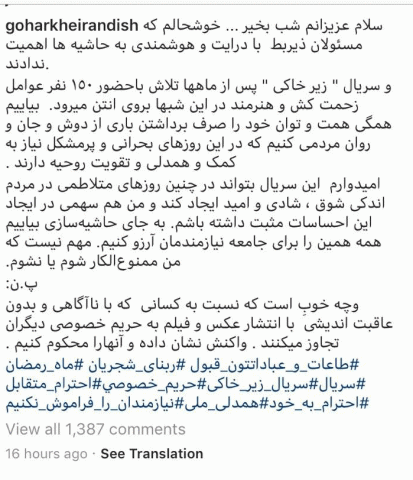 goharkheirandish سلام عزیزانم شب بخیر ... خوشحالم که مسئولان ذیربط با درایت و هوشمندی به حاشیه ها اهمیت ندادند.
و سریال " زیر خاکی " پس از ماهها تلاش باحضور ۱۵۰ نفر عوامل زحمت کش و هنرمند در این شبها بروی انتن میرود. بیاییم همگی همت و توان خود را صرف برداشتن باری از دوش و جان و روان مردمی کنیم که در این روزهای بحرانی و پرمشکل نیاز به کمک و همدلی و تقویت روحیه دارند .
امیدوارم این سریال بتواند در چنین روزهای متلاطمی در مردم اندکی شوق ، شادی و امید ایجاد کند و من هم سهمی در ایجاد این احساسات مثبت داشته باشم. به جای حاشیه‌سازی بیاییم همه همین را برای جامعه نیازمندمان آرزو کنیم. مهم نیست که من ممنوع‌الکار شوم یا نشوم.
پ.ن:
وچه خوب است که نسبت به کسانی که با ناآگاهی و بدون عاقبت اندیشی با انتشار عکس و فیلم به حریم خصوصی دیگران تجاوز میکنند . واکنش نشان داده و آنهارا محکوم کنیم .
#طاعات_و_عباداتتون_قبول #ربنای_شجریان #ماه_رمضان #سریال#سریال_زیر_خاکی#حریم_خصوصي#احترام_متقابل #احترام_به_خود#همدلی_ملی#نیازمندان_را_فراموش_نکنیم

View all 1,387 comments

16 hours ago · See Translation